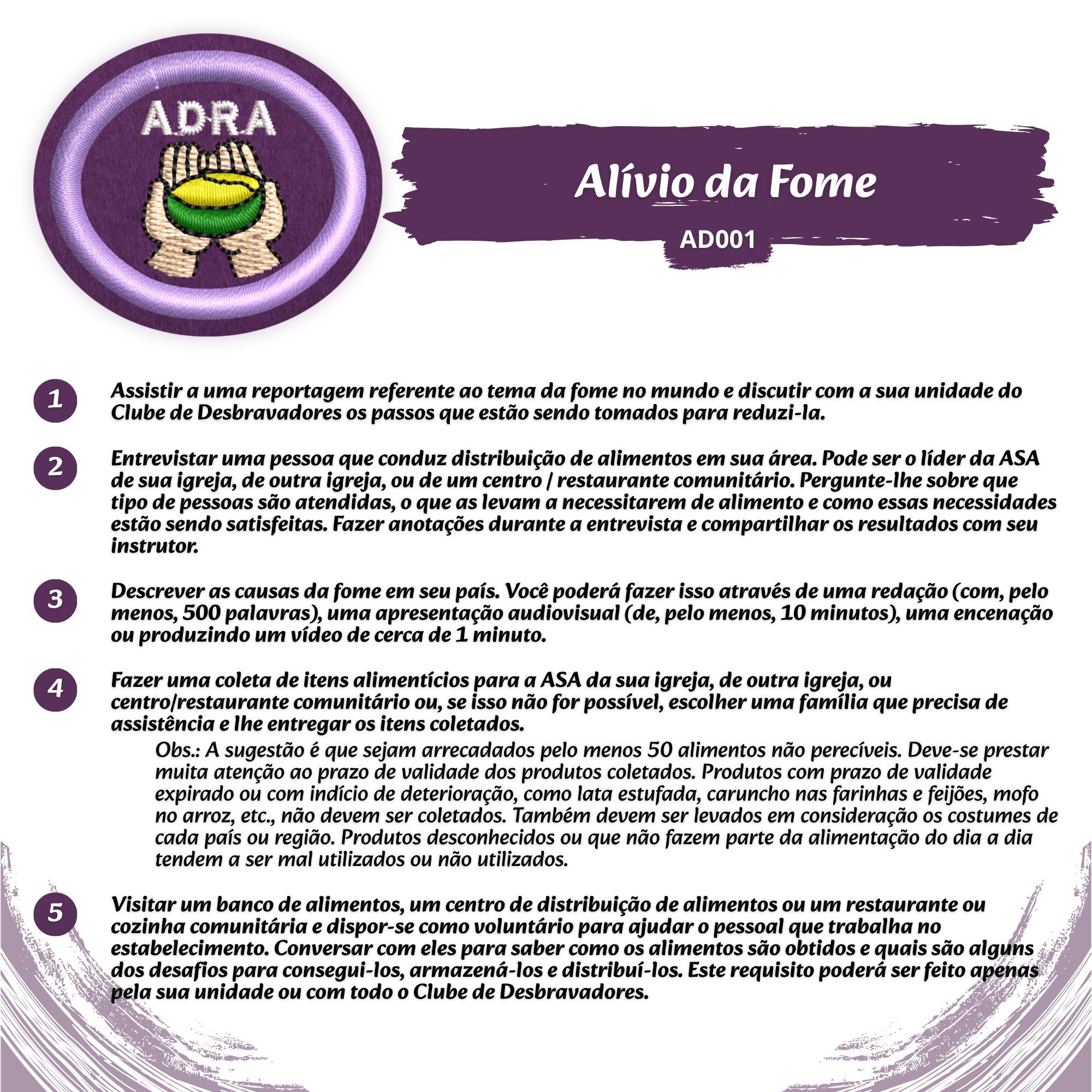 ADRA

Alívio da Fome

AD001

1 Assistir a uma reportagem referente ao tema da fome no mundo e discutir com a sua unidade do Clube de Desbravadores os passos que estão sendo tomados para reduzi-la.

2 Entrevistar uma pessoa que conduz distribuição de alimentos em sua área. Pode ser o líder da ASA de sua igreja, de outra igreja, ou de um centro / restaurante comunitário. Pergunte-lhe sobre que tipo de pessoas são atendidas, o que as levam a necessitarem de alimento e como essas necessidades estão sendo satisfeitas. Fazer anotações durante a entrevista e compartilhar os resultados com seu instrutor.

3 Descrever as causas da fome em seu país. Você poderá fazer isso através de uma redação (com, pelo menos, 500 palavras), uma apresentação audiovisual (de, pelo menos, 10 minutos), uma encenação ou produzindo um vídeo de cerca de 1 minuto.

4 Fazer uma coleta de itens alimentícios para a ASA da sua igreja, de outra igreja, ou centro/restaurante comunitário ou, se isso não for possível, escolher uma família que precisa de assistência e lhe entregar os itens coletados.

Obs.: A sugestão é que sejam arrecadados pelo menos 50 alimentos não perecíveis. Deve-se prestar muita atenção ao prazo de validade dos produtos coletados. Produtos com prazo de validade expirado ou com indício de deterioração, como lata estufada, caruncho nas farinhas e feijões, mofo no arroz, etc., não devem ser coletados. Também devem ser levados em consideração os costumes de cada país ou região. Produtos desconhecidos ou que não fazem parte da alimentação do dia a dia tendem a ser mal utilizados ou não utilizados.

5 Visitar um banco de alimentos, um centro de distribuição de alimentos ou um restaurante ou cozinha comunitária e dispor-se como voluntário para ajudar o pessoal que trabalha no estabelecimento. Conversar com eles para saber como os alimentos são obtidos e quais são alguns dos desafios para consegui-los, armazená-los e distribuí-los. Este requisito poderá ser feito apenas pela sua unidade ou com todo o Clube de Desbravadores.